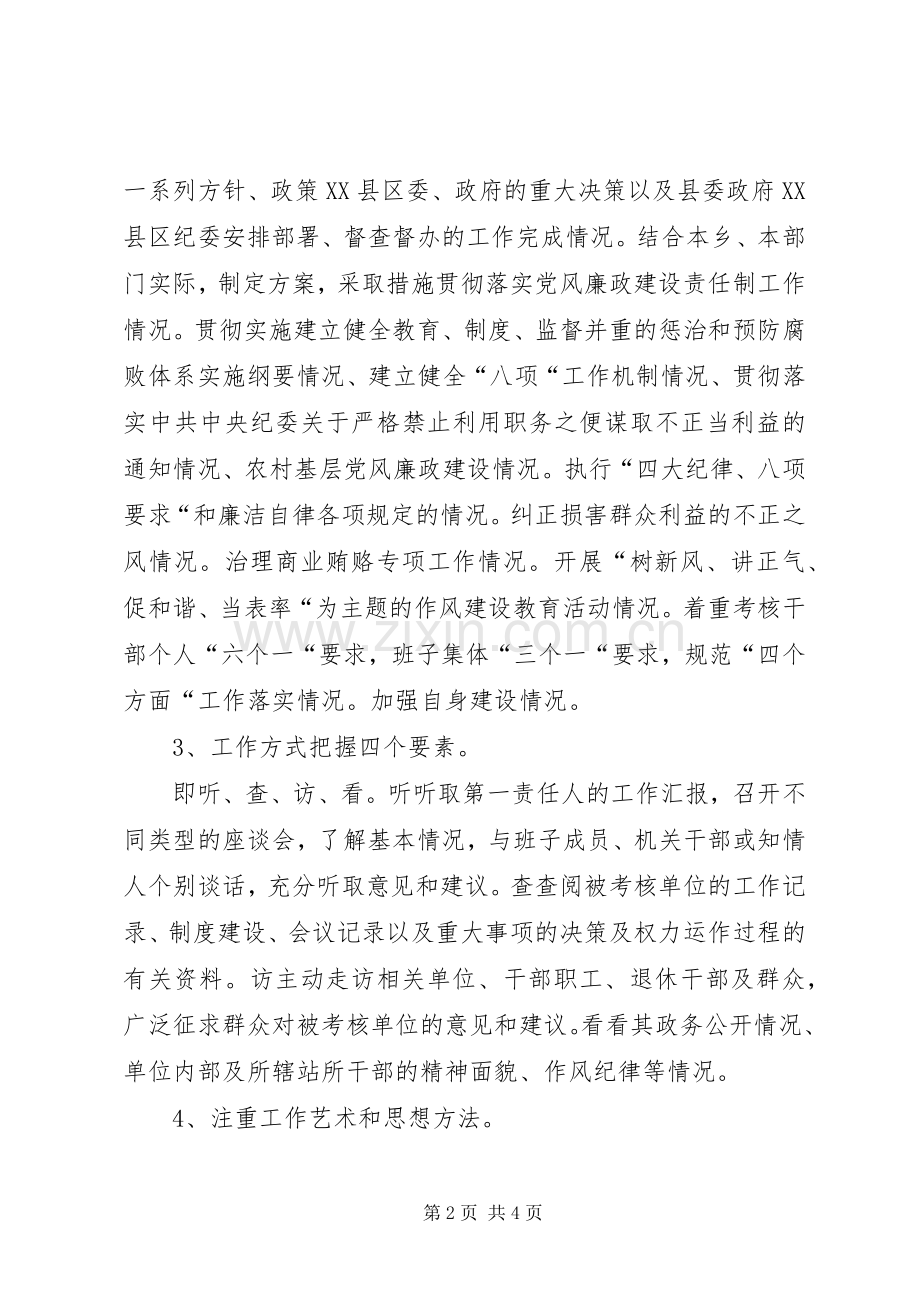 一系列方针、政策XX县区委、政府的重大决策以及县委政府XX县区纪委安排部署、督查督办的工作完成情况。结合本乡、本部门实际，制定方案，采取措施贯彻落实党风廉政建设责任制工作情况。贯彻实施建立健全教育、制度、监督并重的惩治和预防腐败体系实施纲要情况、建立健全“八项“工作机制情况、贯彻落实中共中央纪委关于严格禁止利用职务之便谋取不正当利益的通知情况、农村基层党风廉政建设情况。执行“四大纪律、八项要求“和廉洁自律各项规定的情况。纠正损害群众利益的不正之风情况。治理商业贿赂专项工作情况。开展“树新风、讲正气、促和谐、当表率“为主题的作风建设教育活动情况。着重考核干部个人“六个一“要求，班子集体“三个一“要求，规范“四个方面“工作落实情况。加强自身建设情况。

3、工作方式把握四个要素。

即听、查、访、看。听听取第一责任人的工作汇报，召开不同类型的座谈会，了解基本情况，与班子成员、机关干部或知情人个别谈话，充分听取意见和建议。查查阅被考核单位的工作记录、制度建设、会议记录以及重大事项的决策及权力运作过程的有关资料。访主动走访相关单位、干部职工、退休干部及群众，广泛征求群众对被考核单位的意见和建议。看看其政务公开情况、单位内部及所辖站所干部的精神面貌、作风纪律等情况。

4、注重工作艺术和思想方法。

第2页 共4页

www.zixin.com.cn